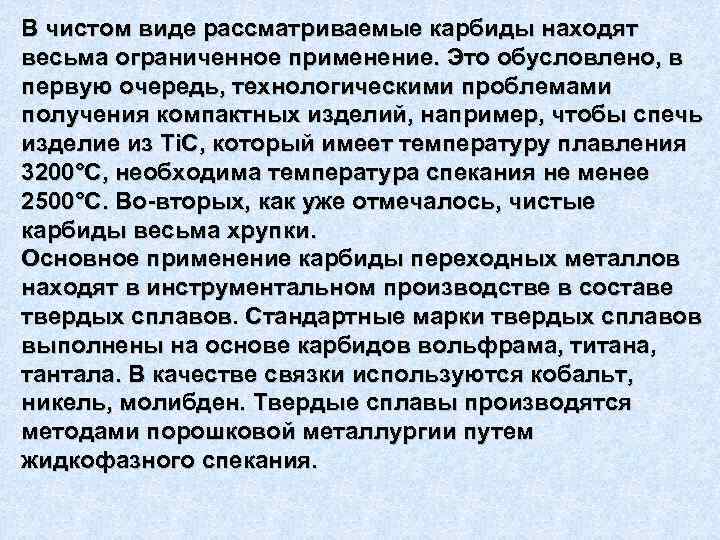 В чистом виде рассматриваемые карбиды находят весьма ограниченное применение. Это обусловлено, в первую очередь, технологическими проблемами получения компактных изделий, например, чтобы спечь изделие из TiC, который имеет температуру плавления 3200°С, необходима температура спекания не менее 2500°С. Во-вторых, как уже отмечалось, чистые карбиды весьма хрупки.
Основное применение карбиды переходных металлов находят в инструментальном производстве в составе твердых сплавов. Стандартные марки твердых сплавов выполнены на основе карбидов вольфрама, титана, тантала. В качестве связки используются кобальт, никель, молибден. Твердые сплавы производятся методами порошковой металлургии путем жидкофазного спекания.